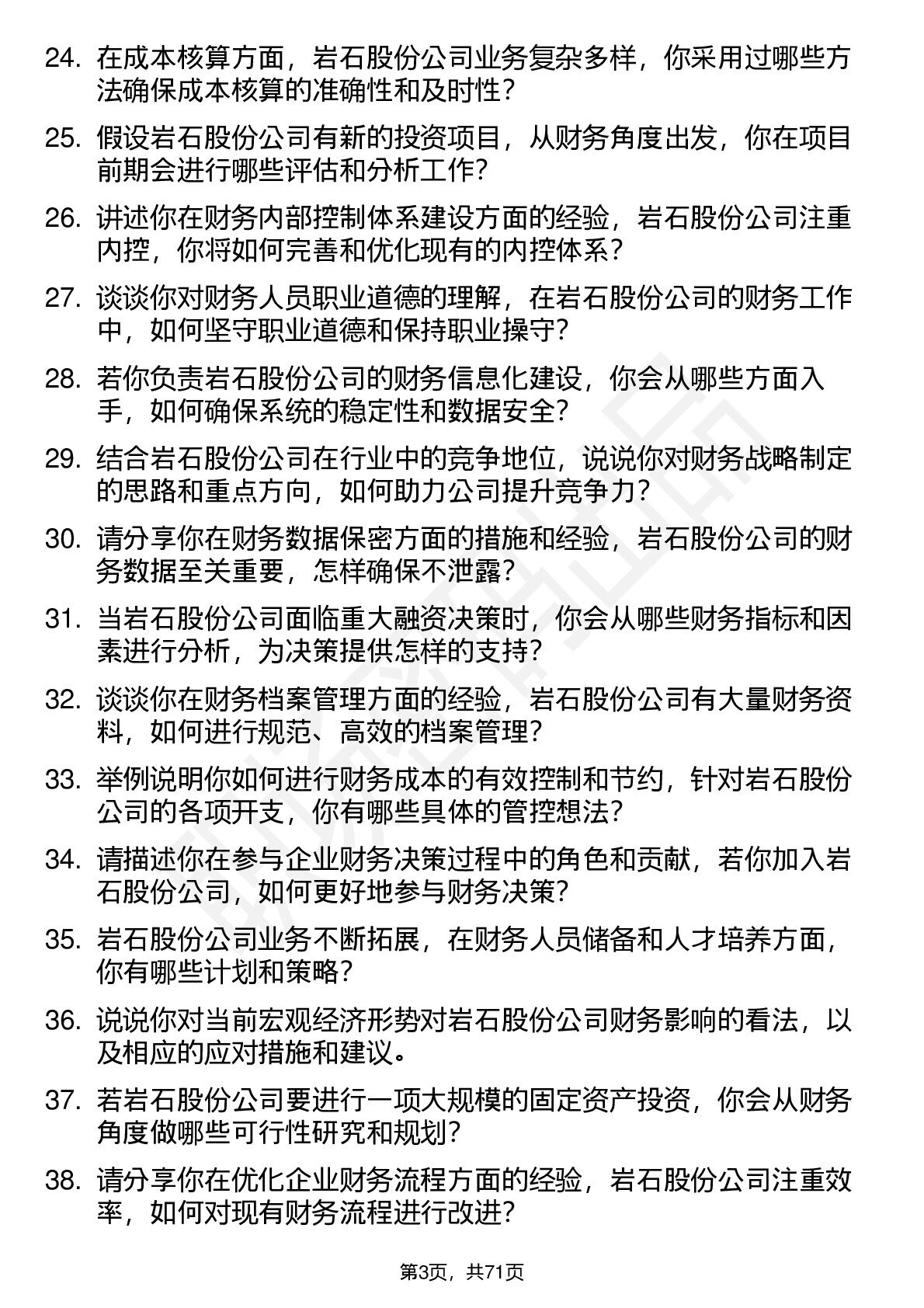 24. 在成本核算方面，岩石股份公司业务复杂多样，你采用过哪些方法确保成本核算的准确性和及时性？

25. 假设岩石股份公司有新的投资项目，从财务角度出发，你在项目前期会进行哪些评估和分析工作？

26. 讲述你在财务内部控制体系建设方面的经验，岩石股份公司注重内控，你将如何完善和优化现有的内控体系？

27. 谈谈你对财务人员职业道德的理解，在岩石股份公司的财务工作中，如何坚守职业道德和保持职业操守？

28. 若你负责岩石股份公司的财务信息化建设，你会从哪些方面入手，如何确保系统的稳定性和数据安全？

29. 结合岩石股份公司在行业中的竞争地位，说说你对财务战略制定的思路和重点方向，如何助力公司提升竞争力？

30. 请分享你在财务数据保密方面的措施和经验，岩石股份公司的财务数据至关重要，怎样确保不泄露？

31. 当岩石股份公司面临重大融资决策时，你会从哪些财务指标和因素进行分析，为决策提供怎样的支持？

32. 谈谈你在财务档案管理方面的经验，岩石股份公司有大量财务资料，如何进行规范、高效的档案管理？

33. 举例说明你如何进行财务成本的有效控制和节约，针对岩石股份公司的各项开支，你有哪些具体的管控想法？

34. 请描述你在参与企业财务决策过程中的角色和贡献，若你加入岩石股份公司，如何更好地参与财务决策？

35. 岩石股份公司业务不断拓展，在财务人员储备和人才培养方面，你有哪些计划和策略？

36. 说说你对当前宏观经济形势对岩石股份公司财务影响的看法，以及相应的应对措施和建议。

37. 若岩石股份公司要进行一项大规模的固定资产投资，你会从财务角度做哪些可行性研究和规划？

38. 请分享你在优化企业财务流程方面的经验，岩石股份公司注重效率，如何对现有财务流程进行改进？

第3页，共71页